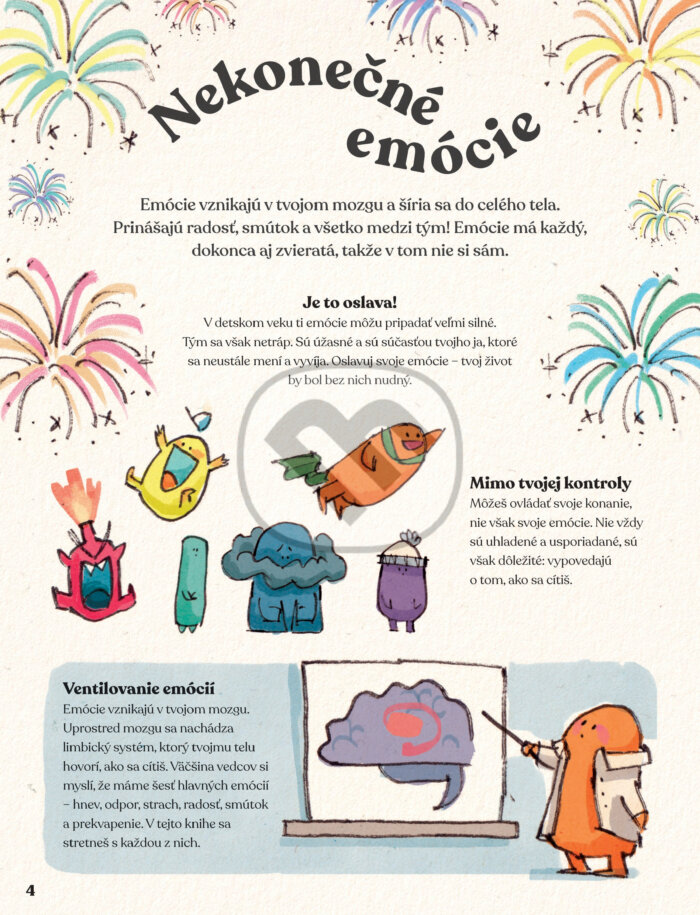 Nekonečné emócie

Emócie vznikajú v tvojom mozgu a šíria sa do celého tela. Prinášajú radosť, smútok a všetko medzi tým! Emócie má každý, dokonca aj zvieratá, takže v tom nie si sám.

Je to oslava!
V detskom veku ti emócie môžu pripadať veľmi silné. Tým sa však netráp. Sú úžasné a sú súčasťou tvojho ja, ktoré sa neustále mení a vyvíja. Oslavuj svoje emócie – tvoj život by bol bez nich nudný.

Mimo tvojej kontroly
Môžeš ovládať svoje konanie, nie však svoje emócie. Nie vždy sú uhladené a usporiadané, sú však dôležité: vypovedajú o tom, ako sa cítiš.

Ventilovanie emócií
Emócie vznikajú v tvojom mozgu. Uprostred mozgu sa nachádza limbický systém, ktorý tvojmu telu hovorí, ako sa cítiš. Väčšina vedcov si myslí, že máme šesť hlavných emócií – hnev, odpor, strach, radosť, smútok a prekvapenie. V tejto knihe sa stretneš s každou z nich.

4